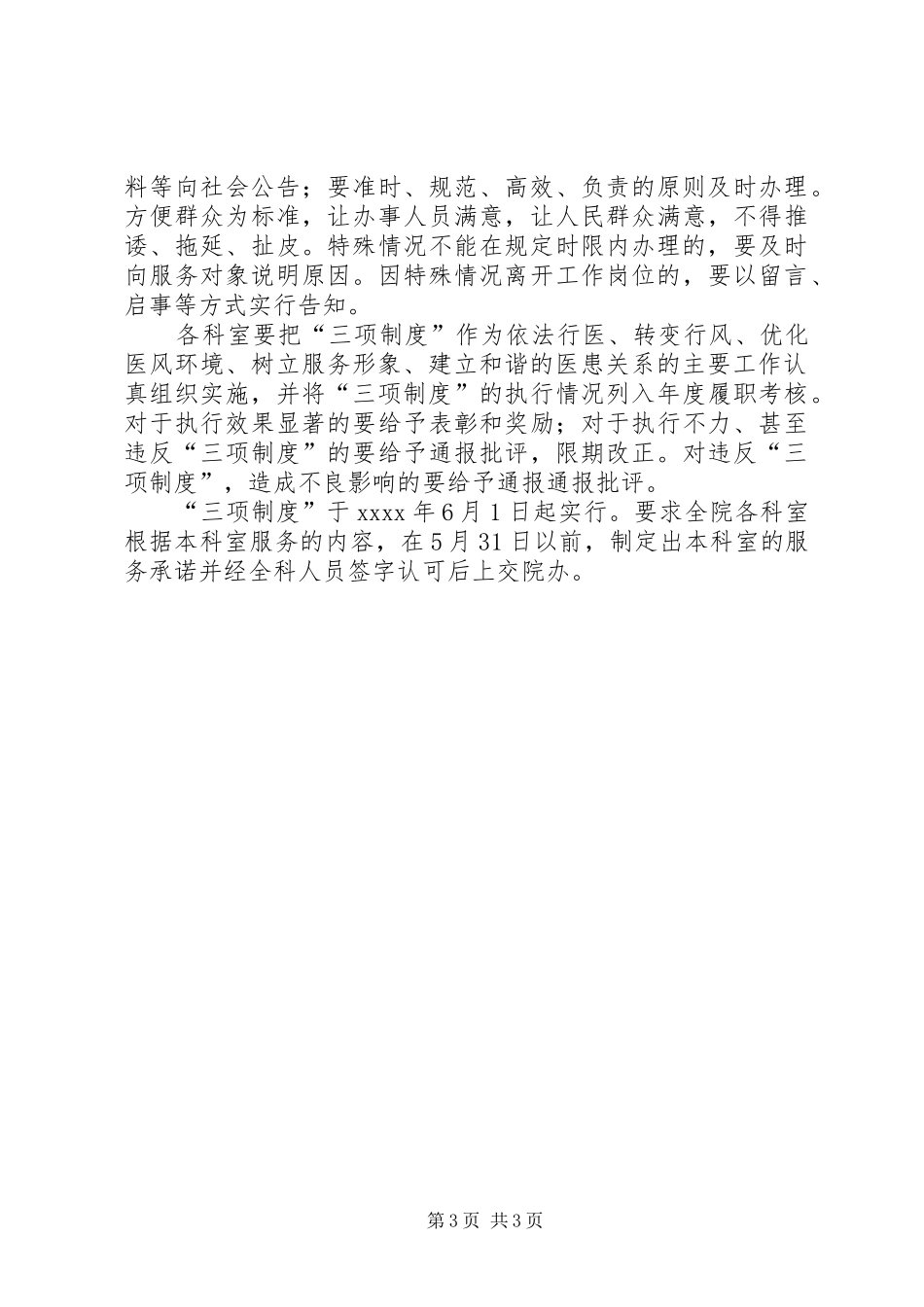 料等向社会公告；要准时、规范、高效、负责的原则及时办理。方便群众为标准，让办事人员满意，让人民群众满意，不得推诿、拖延、扯皮。特殊情况不能在规定时限内办理的，要及时向服务对象说明原因。因特殊情况离开工作岗位的，要以留言、启事等方式实行告知。

各科室要把“三项制度”作为依法行医、转变行风、优化医风环境、树立服务形象、建立和谐的医患关系的主要工作认真组织实施，并将“三项制度”的执行情况列入年度履职考核。对于执行效果显著的要给予表彰和奖励；对于执行不力、甚至违反“三项制度”的要给予通报批评，限期改正。对违反“三项制度”，造成不良影响的要给予通报通报批评。

“三项制度”于 xxxx 年 6 月 1 日起实行。要求全院各科室根据本科室服务的内容，在 5 月 31 日以前，制定出本科室的服务承诺并经全科人员签字认可后上交院办。

第 3 页 共 3 页